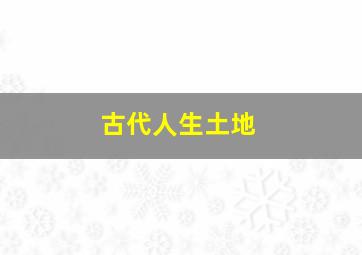 古代人生土地